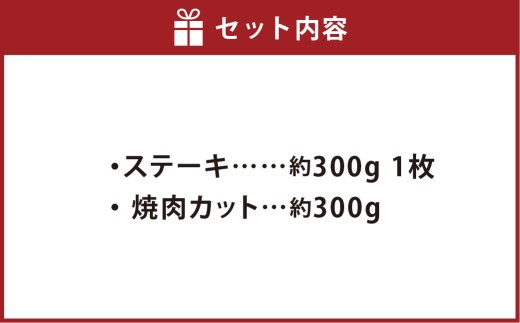 セット内容

・ステーキ……約300g 1枚
・ 焼肉カット…約300g